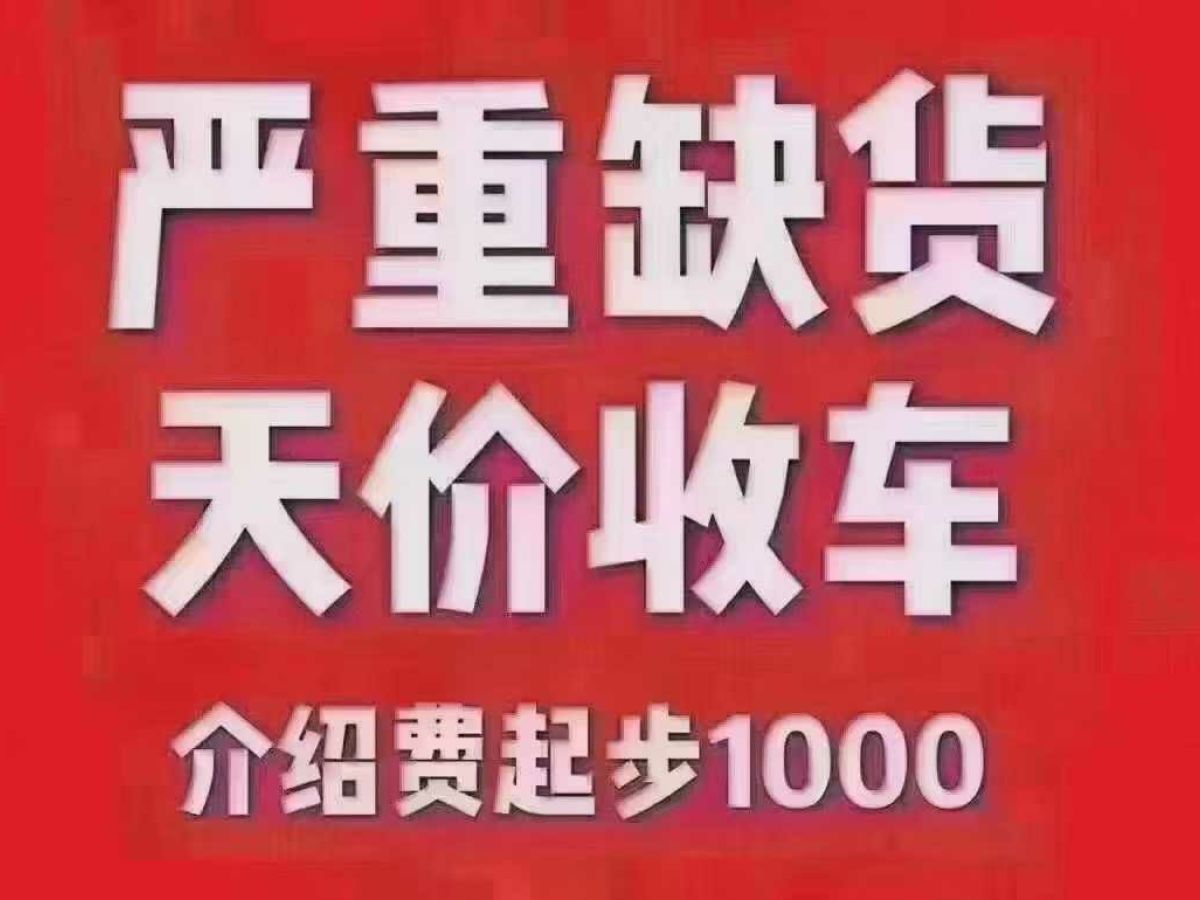 严重缺货
天价收车
介绍费起步1000